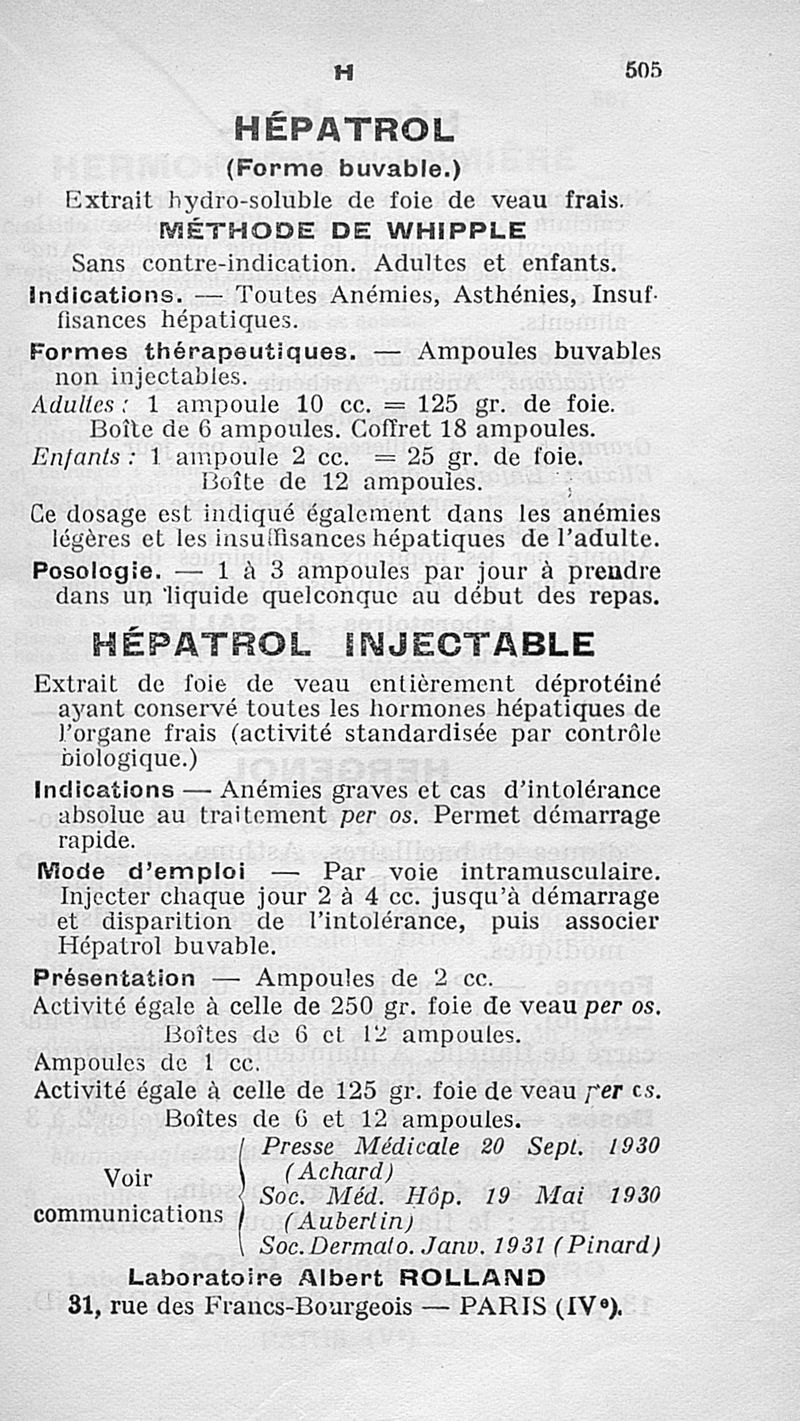 H 505

HÉPATROL
(Forme buvable.)

Extrait hydro-soluble de foie de veau frais.

MÉTHODE DE WHIPPLE

Sans contre-indication. Adultes et enfants.

Indications. — Toutes Anémies, Asthénies, Insuffisances hépatiques.

Formes thérapeutiques. — Ampoules buvables non injectables.

Adultes : 1 ampoule 10 cc. = 125 gr. de foie. Boîte de 6 ampoules. Coffret 18 ampoules.

Enfants : 1 ampoule 2 cc. = 25 gr. de foie. Boîte de 12 ampoules.

Ce dosage est indiqué également dans les anémies légères et les insuffisances hépatiques de l'adulte.

Posologie. — 1 à 3 ampoules par jour à prendre dans un liquide quelconque au début des repas.

HÉPATROL INJECTABLE

Extrait de foie de veau entièrement déprotéiné ayant conservé toutes les hormones hépatiques de l'organe frais (activité standardisée par contrôle biologique.)

Indications — Anémies graves et cas d'intolérance absolue au traitement per os. Permet démarrage rapide.

Mode d'emploi — Par voie intramusculaire. Injecter chaque jour 2 à 4 cc. jusqu'à démarrage et disparition de l'intolérance, puis associer Hépatrol buvable.

Présentation — Ampoules de 2 cc.
Activité égale à celle de 250 gr. foie de veau per os.
Boîtes de 6 et 12 ampoules.
Ampoules de 1 cc.
Activité égale à celle de 125 gr. foie de veau per os.
Boîtes de 6 et 12 ampoules.

Voir communications
Presse Médicale 20 Sept. 1930 (Achard)
Soc. Méd. Hôp. 19 Mai 1930 (Aubertin)
Soc. Dermato. Janv. 1931 (Pinard)

Laboratoire Albert ROLLAND
31, rue des Francs-Bourgeois — PARIS (IVe).